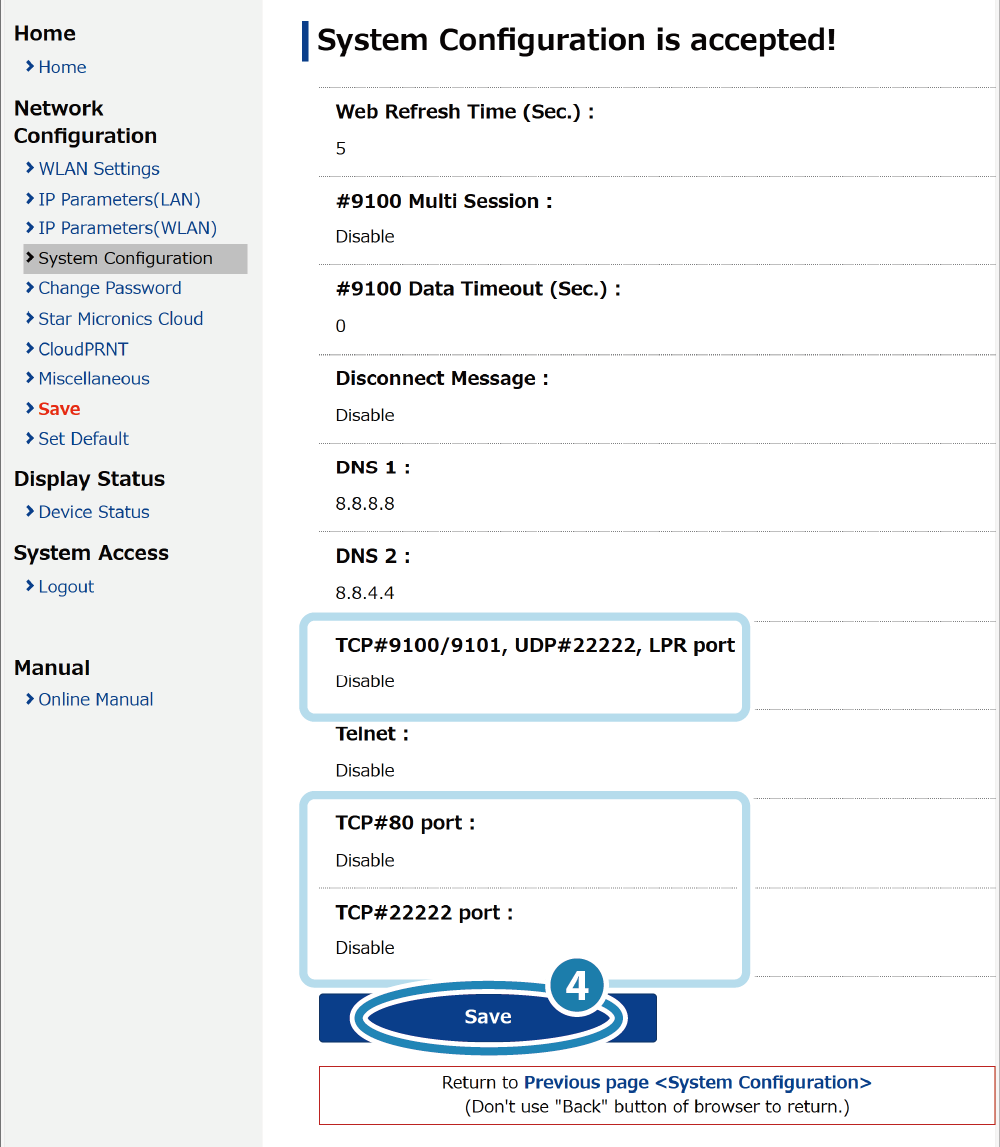 Home
Home

Network Configuration
WLAN Settings
IP Parameters(LAN)
IP Parameters(WLAN)
System Configuration
Change Password
Star Micronics Cloud
CloudPRNT
Miscellaneous
Save
Set Default

Display Status
Device Status

System Access
Logout

Manual
Online Manual

System Configuration is accepted!

Web Refresh Time (Sec.) :
5

#9100 Multi Session :
Disable

#9100 Data Timeout (Sec.) :
0

Disconnect Message :
Disable

DNS 1 :
8.8.8.8

DNS 2 :
8.8.4.4

TCP#9100/9101, UDP#22222, LPR port
Disable

Telnet :
Disable

TCP#80 port :
Disable

TCP#22222 port :
Disable

4

Save

Return to Previous page <System Configuration>
(Don't use "Back" button of browser to return.)